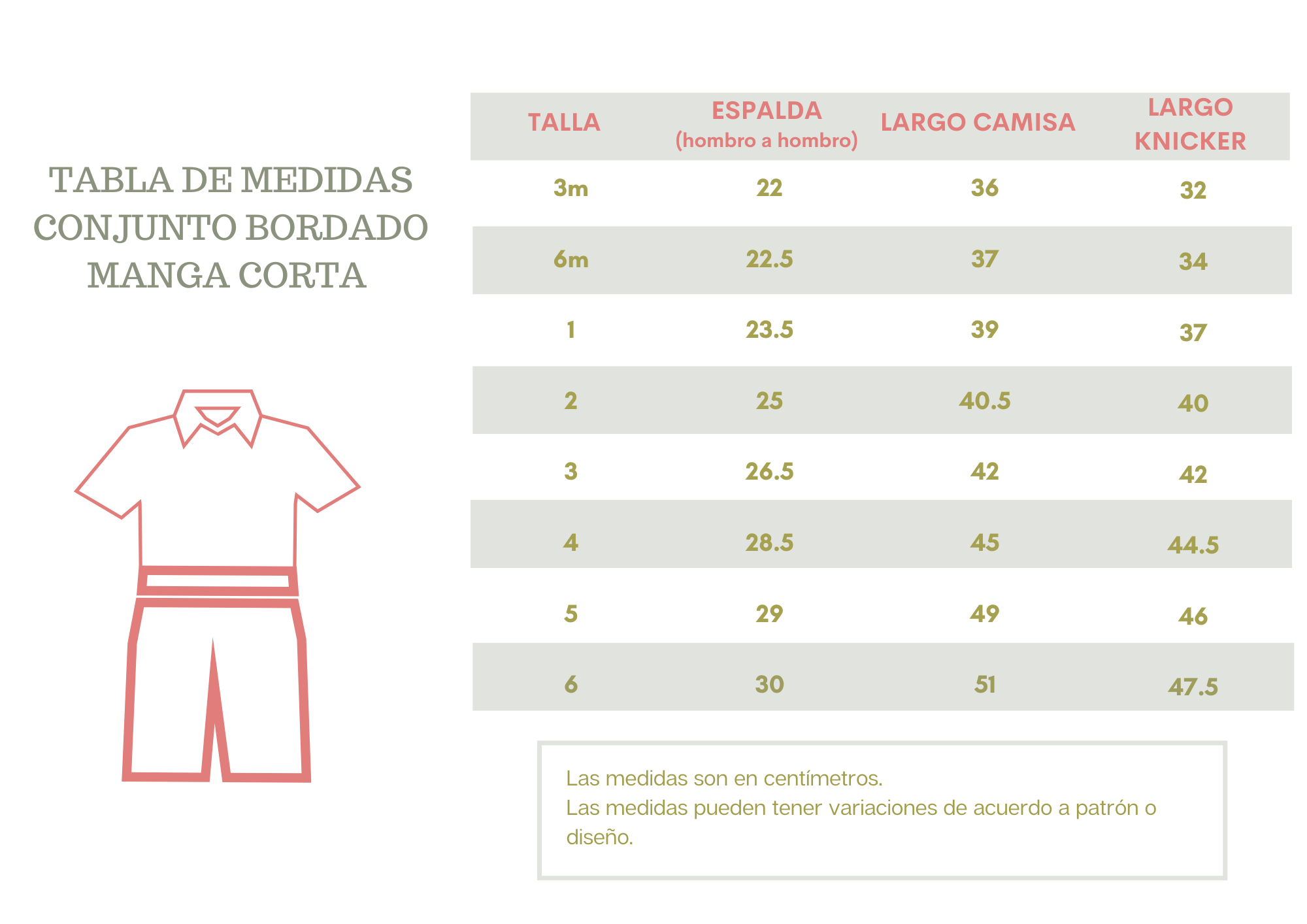 TABLA DE MEDIDAS
CONJUNTO BORDADO
MANGA CORTA

| TALLA | ESPALDA (hombro a hombro) | LARGO CAMISA | LARGO KNICKER |
|---|---|---|---|
| 3m | 22 | 36 | 32 |
| 6m | 22.5 | 37 | 34 |
| 1 | 23.5 | 39 | 37 |
| 2 | 25 | 40.5 | 40 |
| 3 | 26.5 | 42 | 42 |
| 4 | 28.5 | 45 | 44.5 |
| 5 | 29 | 49 | 46 |
| 6 | 30 | 51 | 47.5 |

Las medidas son en centímetros.
Las medidas pueden tener variaciones de acuerdo a patrón o diseño.